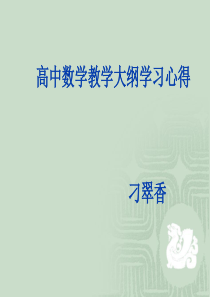 高中数学教学大纲学习心得

刁翠香